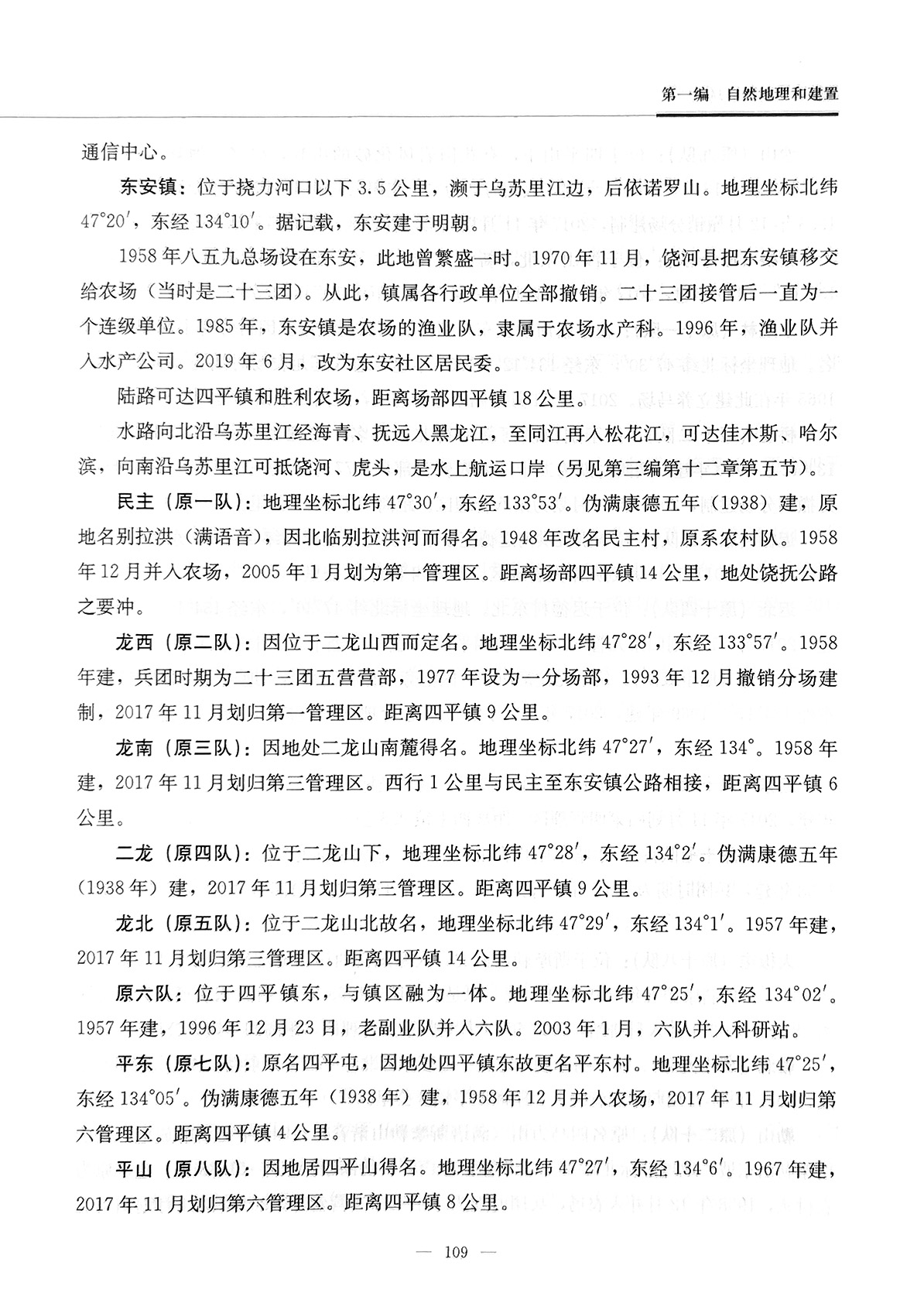 第一编　自然地理和建置

通信中心。

东安镇：位于挠力河口以下 3.5 公里，濒于乌苏里江边，后依诺罗山。地理坐标北纬 47°20′，东经 134°10′。据记载，东安建于明朝。

1958 年八五九总场设在东安，此地曾繁盛一时。1970 年 11 月，饶河县把东安镇移交给农场（当时是二十三团）。从此，镇属各行政单位全部撤销。二十三团接管后一直为一个连级单位。1985 年，东安镇是农场的渔业队，隶属于农场水产科。1996 年，渔业队并入水产公司。2019 年 6 月，改为东安社区居民委。

陆路可达四平镇和胜利农场，距离场部四平镇 18 公里。

水路向北沿乌苏里江经海青、抚远入黑龙江，至同江再入松花江，可达佳木斯、哈尔滨，向南沿乌苏里江可抵饶河、虎头，是水上航运口岸（另见第三编第十二章第五节）。

民主（原一队）：地理坐标北纬 47°30′，东经 133°53′。伪满康德五年（1938）建，原地名别拉洪（满语音），因北临别拉洪河而得名。1948 年改名民主村，原系农村队。1958 年 12 月并入农场，2005 年 1 月划为第一管理区。距离场部四平镇 14 公里，地处饶抚公路之要冲。

龙西（原二队）：因位于二龙山西而定名。地理坐标北纬 47°28′，东经 133°57′。1958 年建，兵团时期为二十三团五营营部，1977 年设为一分场部，1993 年 12 月撤销分场建制，2017 年 11 月划归第一管理区。距离四平镇 9 公里。

龙南（原三队）：因地处二龙山南麓得名。地理坐标北纬 47°27′，东经 134°。1958 年建，2017 年 11 月划归第三管理区。西行 1 公里与民主至东安镇公路相接，距离四平镇 6 公里。

二龙（原四队）：位于二龙山下，地理坐标北纬 47°28′，东经 134°2′。伪满康德五年（1938 年）建，2017 年 11 月划归第三管理区。距离四平镇 9 公里。

龙北（原五队）：位于二龙山北故名，地理坐标北纬 47°29′，东经 134°1′。1957 年建，2017 年 11 月划归第三管理区。距离四平镇 14 公里。

原六队：位于四平镇东，与镇区融为一体。地理坐标北纬 47°25′，东经 134°02′。1957 年建，1996 年 12 月 23 日，老副业队并入六队。2003 年 1 月，六队并入科研站。

平东（原七队）：原名四平屯，因地处四平镇东故更名平东村。地理坐标北纬 47°25′，东经 134°05′。伪满康德五年（1938 年）建，1958 年 12 月并入农场，2017 年 11 月划归第六管理区。距离四平镇 4 公里。

平山（原八队）：因地居四平山得名。地理坐标北纬 47°27′，东经 134°6′。1967 年建，2017 年 11 月划归第六管理区。距离四平镇 8 公里。

— 109 —